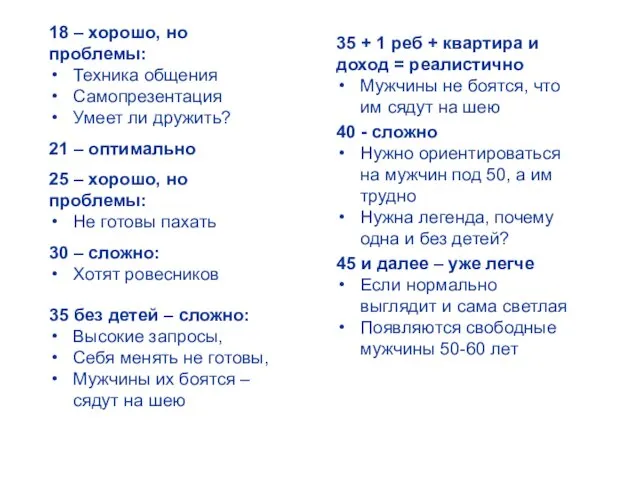 18 – хорошо, но проблемы:
• Техника общения
• Самопрезентация
• Умеет ли дружить?

21 – оптимально

25 – хорошо, но проблемы:
• Не готовы пахать

30 – сложно:
• Хотят ровесников

35 без детей – сложно:
• Высокие запросы,
• Себя менять не готовы,
• Мужчины их боятся – сядут на шею

35 + 1 реб + квартира и доход = реалистично
• Мужчины не боятся, что им сядут на шею

40 - сложно
• Нужно ориентироваться на мужчин под 50, а им трудно
• Нужна легенда, почему одна и без детей?

45 и далее – уже легче
• Если нормально выглядит и сама светлая
• Появляются свободные мужчины 50-60 лет